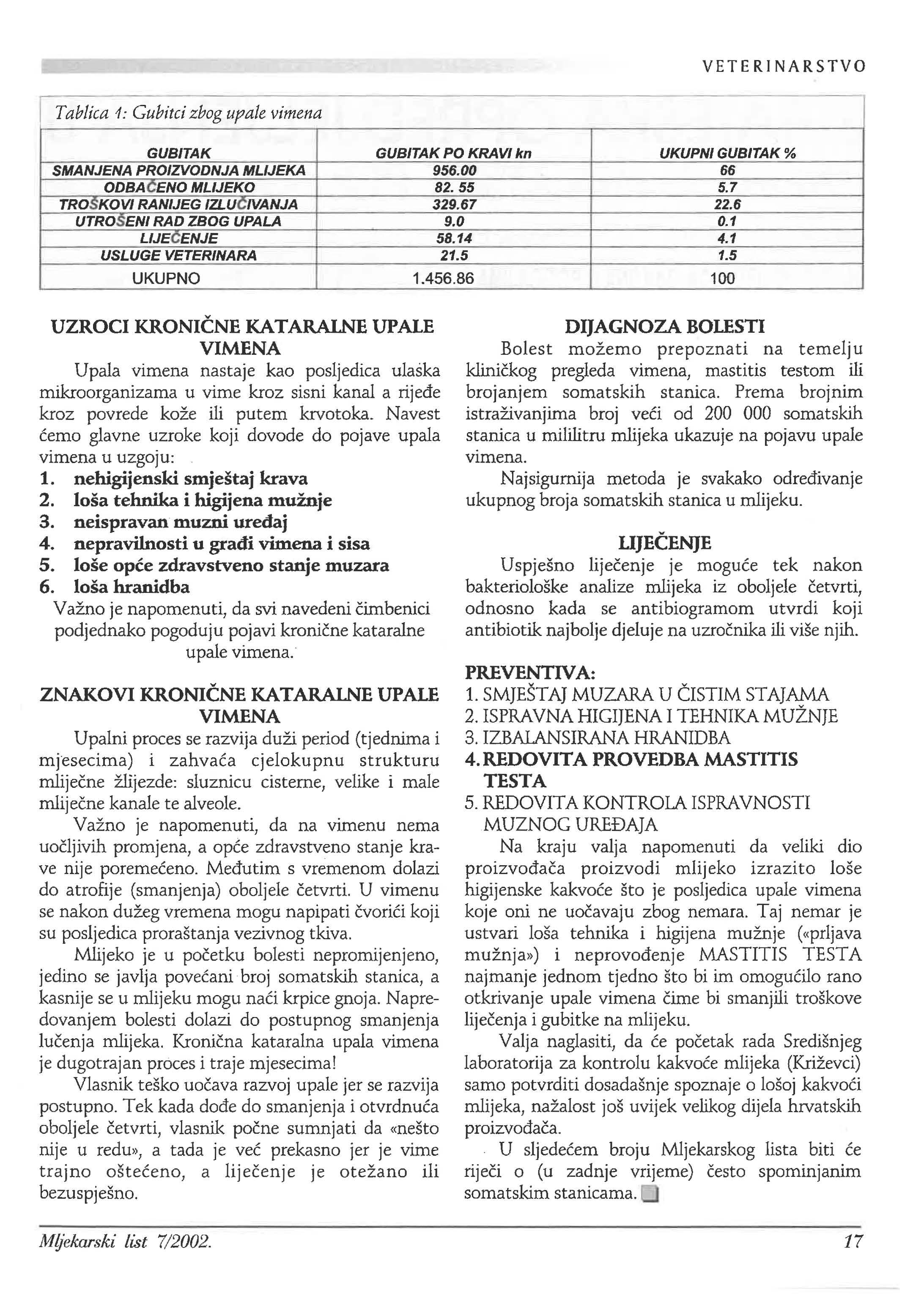 VETERINARSTVO

Tablica 1: Gubitci zbog upale vimena

| GUBITAK | GUBITAK PO KRAVI kn | UKUPNI GUBITAK % |
|---|---|---|
| SMANJENA PROIZVODNJA MLIJEKA | 956.00 | 66 |
| ODBAČENO MLIJEKO | 82. 55 | 5.7 |
| TROŠKOVI RANIJEG IZLUČIVANJA | 329.67 | 22.6 |
| UTROŠENI RAD ZBOG UPALA | 9.0 | 0.1 |
| LIJEČENJE | 58.14 | 4.1 |
| USLUGE VETERINARA | 21.5 | 1.5 |
| UKUPNO | 1.456.86 | 100 |

UZROCI KRONIČNE KATARALNE UPALE VIMENA

Upala vimena nastaje kao posljedica ulaska mikroorganizama u vime kroz sisni kanal a rijeđe kroz povrede kože ili putem krvotoka. Navest ćemo glavne uzroke koji dovode do pojave upala vimena u uzgoju:
1. nehigijenski smještaj krava
2. loša tehnika i higijena mužnje
3. neispravan muzni uređaj
4. nepravilnosti u građi vimena i sisa
5. loše opće zdravstveno stanje muzara
6. loša hranidba
Važno je napomenuti, da svi navedeni čimbenici podjednako pogoduju pojavi kronične kataralne upale vimena.

ZNAKOVI KRONIČNE KATARALNE UPALE VIMENA

Upalni proces se razvija duži period (tjednima i mjesecima) i zahvaća cjelokupnu strukturu mliječne žlijezde: sluznicu cisterne, velike i male mliječne kanale te alveole.

Važno je napomenuti, da na vimenu nema uočljivih promjena, a opće zdravstveno stanje krave nije poremećeno. Međutim s vremenom dolazi do atrofije (smanjenja) oboljele četvrti. U vimenu se nakon dužeg vremena mogu napipati čvorići koji su posljedica proraštanja vezivnog tkiva.

Mlijeko je u početku bolesti nepromijenjeno, jedino se javlja povećani broj somatskih stanica, a kasnije se u mlijeku mogu naći krpice gnoja. Napredovanjem bolesti dolazi do postupnog smanjenja lučenja mlijeka. Kronična kataralna upala vimena je dugotrajan proces i traje mjesecima!

Vlasnik teško uočava razvoj upale jer se razvija postupno. Tek kada dođe do smanjenja i otvrdnuća oboljele četvrti, vlasnik počne sumnjati da «nešto nije u redu», a tada je već prekasno jer je vime trajno oštećeno, a liječenje je otežano ili bezuspješno.

DIJAGNOZA BOLESTI

Bolest možemo prepoznati na temelju kliničkog pregleda vimena, mastitis testom ili brojanjem somatskih stanica. Prema brojnim istraživanjima broj veći od 200 000 somatskih stanica u mililitru mlijeka ukazuje na pojavu upale vimena.

Najsigurnija metoda je svakako određivanje ukupnog broja somatskih stanica u mlijeku.

LIJEČENJE

Uspješno liječenje je moguće tek nakon bakteriološke analize mlijeka iz oboljele četvrti, odnosno kada se antibiogramom utvrdi koji antibiotik najbolje djeluje na uzročnika ili više njih.

PREVENTIVA:
1. SMJEŠTAJ MUZARA U ČISTIM STAJAMA
2. ISPRAVNA HIGIJENA I TEHNIKA MUŽNJE
3. IZBALANSIRANA HRANIDBA
4. REDOVITA PROVEDBA MASTITIS TESTA
5. REDOVITA KONTROLA ISPRAVNOSTI MUZNOG UREĐAJA

Na kraju valja napomenuti da veliki dio proizvođača proizvodi mlijeko izrazito loše higijenske kakvoće što je posljedica upale vimena koje oni ne uočavaju zbog nemara. Taj nemar je ustvari loša tehnika i higijena mužnje («prljava mužnja») i neprovođenje MASTITIS TESTA najmanje jednom tjedno što bi im omogućilo rano otkrivanje upale vimena čime bi smanjili troškove liječenja i gubitke na mlijeku.

Valja naglasiti, da će početak rada Središnjeg laboratorija za kontrolu kakvoće mlijeka (Križevci) samo potvrditi dosadašnje spoznaje o lošoj kakvoći mlijeka, nažalost još uvijek velikog dijela hrvatskih proizvođača.

U sljedećem broju Mljekarskog lista biti će riječi o (u zadnje vrijeme) često spominjanim somatskim stanicama.

Mljekarski list 7/2002.

17